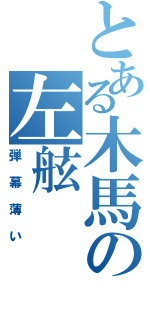 とある木馬の左舷

弾幕薄い